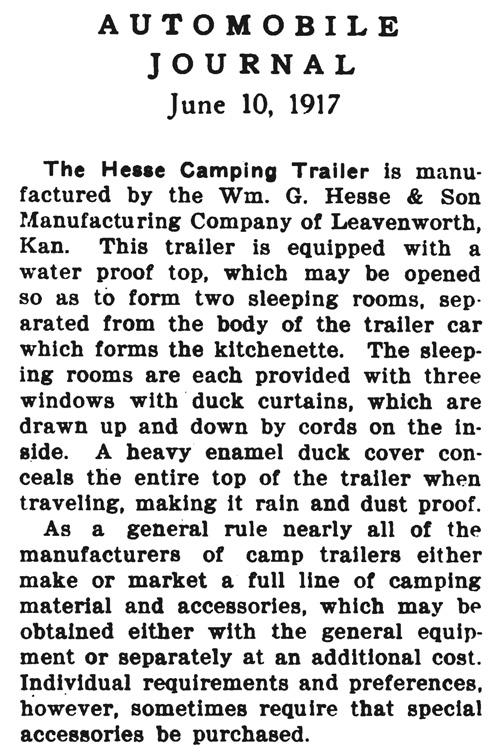 AUTOMOBILE JOURNAL
June 10, 1917

The Hesse Camping Trailer is manufactured by the Wm. G. Hesse & Son Manufacturing Company of Leavenworth, Kan. This trailer is equipped with a water proof top, which may be opened so as to form two sleeping rooms, separated from the body of the trailer car which forms the kitchenette. The sleeping rooms are each provided with three windows with duck curtains, which are drawn up and down by cords on the inside. A heavy enamel duck cover conceals the entire top of the trailer when traveling, making it rain and dust proof.

As a general rule nearly all of the manufacturers of camp trailers either make or market a full line of camping material and accessories, which may be obtained either with the general equipment or separately at an additional cost. Individual requirements and preferences, however, sometimes require that special accessories be purchased.